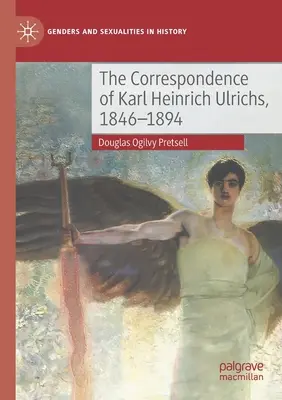 GENDERS AND SEXUALITIES IN HISTORY

The Correspondence of Karl Heinrich Ulrichs, 1846–1894

Douglas Ogilvy Pretsell

palgrave macmillan